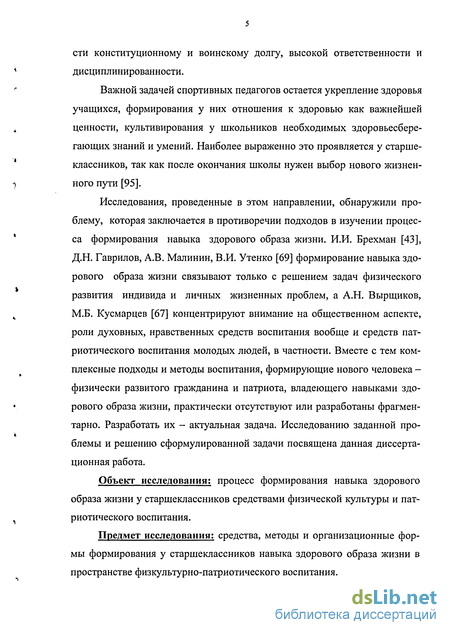 5

сти конституционному и воинскому долгу, высокой ответственности и дисциплинированности.

Важной задачей спортивных педагогов остается укрепление здоровья учащихся, формирования у них отношения к здоровью как важнейшей ценности, культивирования у школьников необходимых здоровьесберегающих знаний и умений. Наиболее выраженно это проявляется у старшеклассников, так как после окончания школы нужен выбор нового жизненного пути [95].

Исследования, проведенные в этом направлении, обнаружили проблему, которая заключается в противоречии подходов в изучении процесса формирования навыка здорового образа жизни. И.И. Брехман [43], Д.Н. Гаврилов, А.В. Малинин, В.И. Утенко [69] формирование навыка здорового образа жизни связывают только с решением задач физического развития индивида и личных жизненных проблем, а А.Н. Вырщиков, М.Б. Кусмарцев [67] концентрируют внимание на общественном аспекте, роли духовных, нравственных средств воспитания вообще и средств патриотического воспитания молодых людей, в частности. Вместе с тем комплексные подходы и методы воспитания, формирующие нового человека – физически развитого гражданина и патриота, владеющего навыками здорового образа жизни, практически отсутствуют или разработаны фрагментарно. Разработать их – актуальная задача. Исследованию заданной проблемы и решению сформулированной задачи посвящена данная диссертационная работа.

Объект исследования: процесс формирования навыка здорового образа жизни у старшеклассников средствами физической культуры и патриотического воспитания.

Предмет исследования: средства, методы и организационные формы формирования у старшеклассников навыка здорового образа жизни в пространстве физкультурно-патриотического воспитания.

dsLib.net
библиотека диссертаций